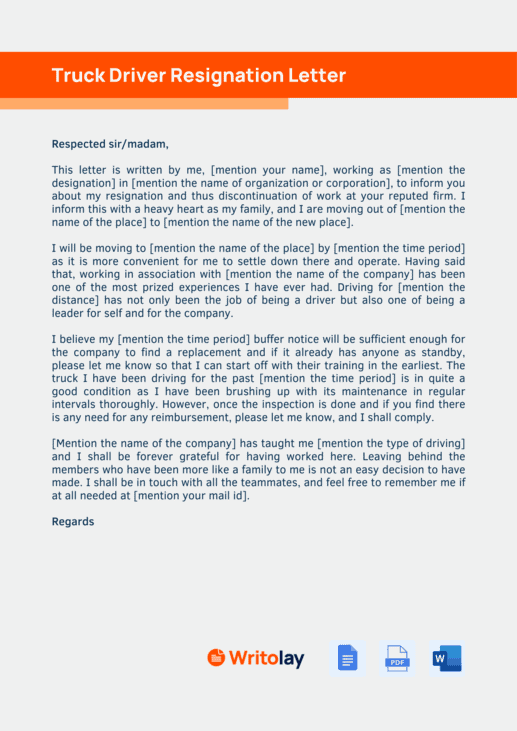 Truck Driver Resignation Letter

Respected sir/madam,

This letter is written by me, [mention your name], working as [mention the designation] in [mention the name of organization or corporation], to inform you about my resignation and thus discontinuation of work at your reputed firm. I inform this with a heavy heart as my family, and I are moving out of [mention the name of the place] to [mention the name of the new place].

I will be moving to [mention the name of the place] by [mention the time period] as it is more convenient for me to settle down there and operate. Having said that, working in association with [mention the name of the company] has been one of the most prized experiences I have ever had. Driving for [mention the distance] has not only been the job of being a driver but also one of being a leader for self and for the company.

I believe my [mention the time period] buffer notice will be sufficient enough for the company to find a replacement and if it already has anyone as standby, please let me know so that I can start off with their training in the earliest. The truck I have been driving for the past [mention the time period] is in quite a good condition as I have been brushing up with its maintenance in regular intervals thoroughly. However, once the inspection is done and if you find there is any need for any reimbursement, please let me know, and I shall comply.

[Mention the name of the company] has taught me [mention the type of driving] and I shall be forever grateful for having worked here. Leaving behind the members who have been more like a family to me is not an easy decision to have made. I shall be in touch with all the teammates, and feel free to remember me if at all needed at [mention your mail id].

Regards

Writolay

PDF

W